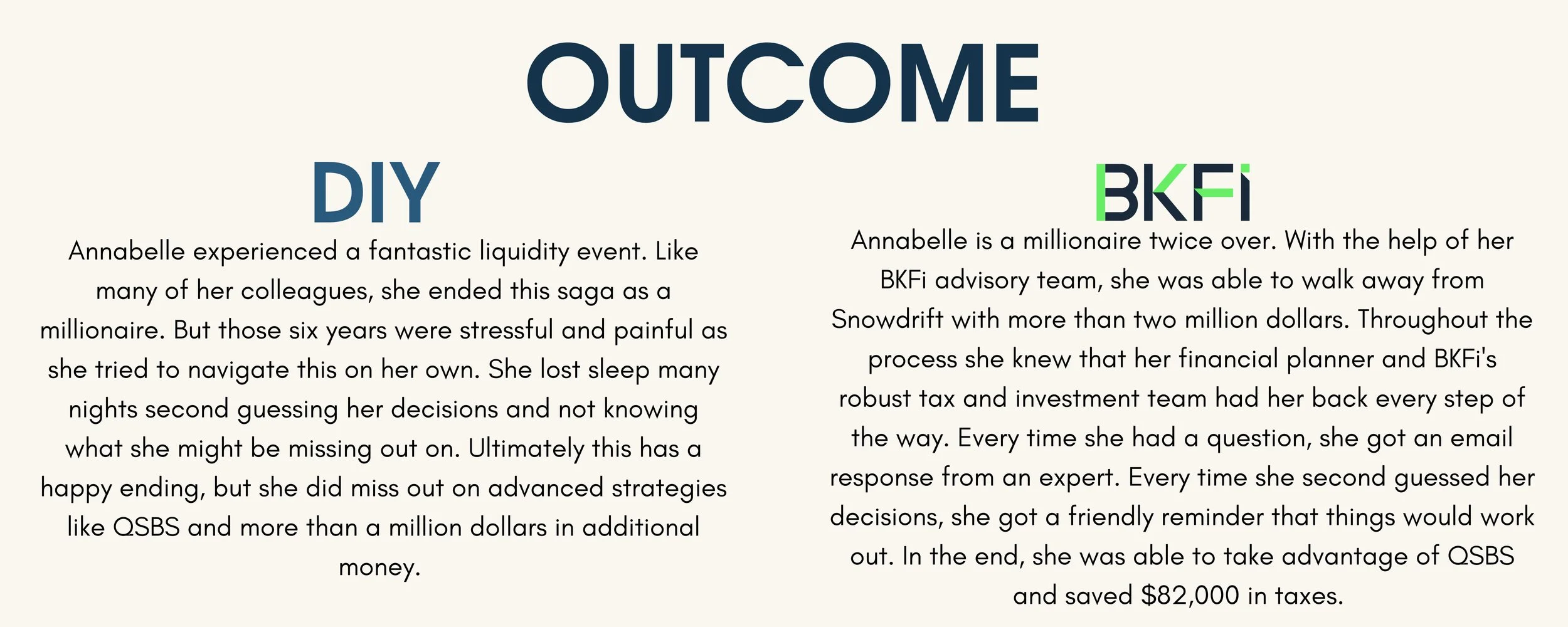 OUTCOME

DIY

Annabelle experienced a fantastic liquidity event. Like many of her colleagues, she ended this saga as a millionaire. But those six years were stressful and painful as she tried to navigate this on her own. She lost sleep many nights second guessing her decisions and not knowing what she might be missing out on. Ultimately this has a happy ending, but she did miss out on advanced strategies like QSBS and more than a million dollars in additional money.

BKFi

Annabelle is a millionaire twice over. With the help of her BKFi advisory team, she was able to walk away from Snowdrift with more than two million dollars. Throughout the process she knew that her financial planner and BKFi's robust tax and investment team had her back every step of the way. Every time she had a question, she got an email response from an expert. Every time she second guessed her decisions, she got a friendly reminder that things would work out. In the end, she was able to take advantage of QSBS and saved \$82,000 in taxes.